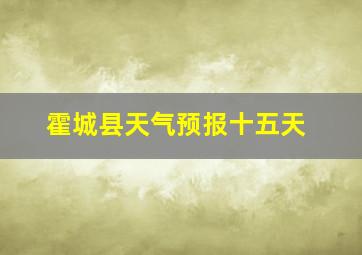 霍城县天气预报十五天